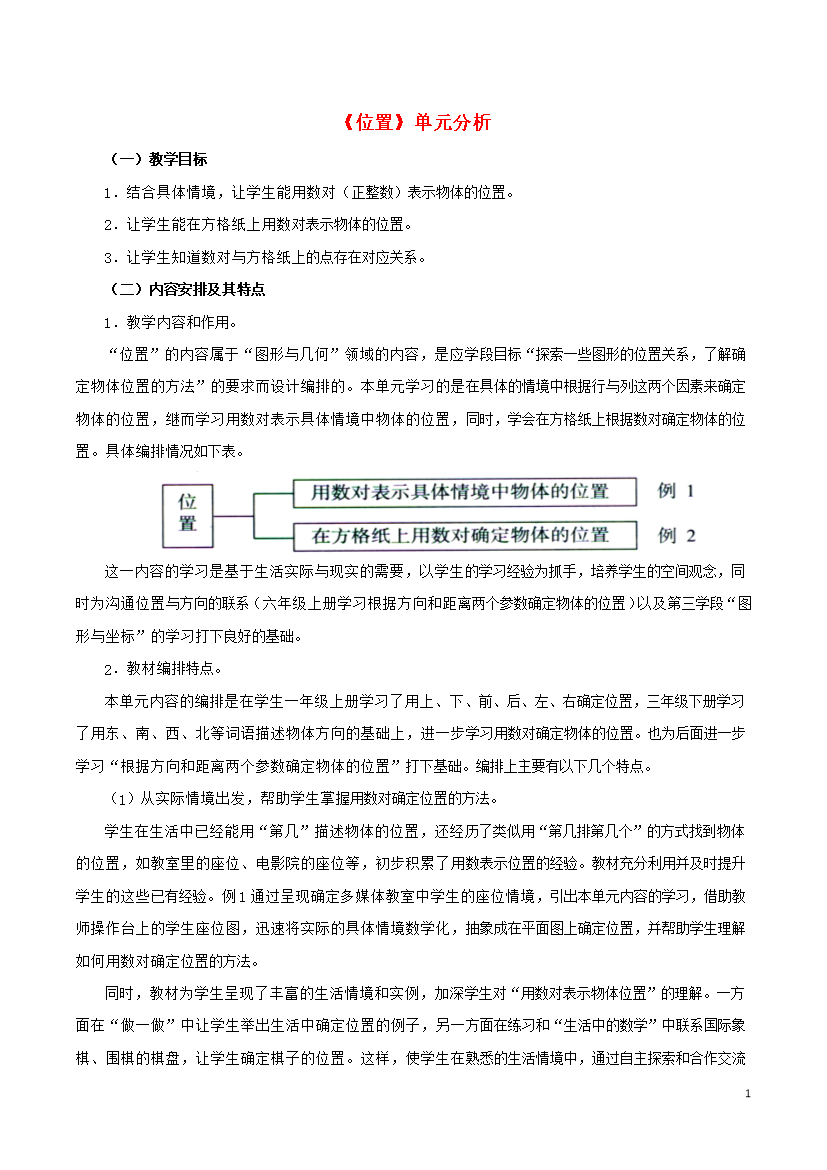 《位置》单元分析

（一）教学目标

1．结合具体情境，让学生能用数对（正整数）表示物体的位置。

2．让学生能在方格纸上用数对表示物体的位置。

3．让学生知道数对与方格纸上的点存在对应关系。

（二）内容安排及其特点

1．教学内容和作用。

“位置”的内容属于“图形与几何”领域的内容，是应学段目标“探索一些图形的位置关系，了解确定物体位置的方法”的要求而设计编排的。本单元学习的是在具体的情境中根据行与列这两个因素来确定物体的位置，继而学习用数对表示具体情境中物体的位置，同时，学会在方格纸上根据数对确定物体的位置。具体编排情况如下表。

位置

用数对表示具体情境中物体的位置　例 1

在方格纸上用数对确定物体的位置　例 2

这一内容的学习是基于生活实际与现实的需要，以学生的学习经验为抓手，培养学生的空间观念，同时为沟通位置与方向的联系（六年级上册学习根据方向和距离两个参数确定物体的位置）以及第三学段“图形与坐标”的学习打下良好的基础。

2．教材编排特点。

本单元内容的编排是在学生一年级上册学习了用上、下、前、后、左、右确定位置，三年级下册学习了用东、南、西、北等词语描述物体方向的基础上，进一步学习用数对确定物体的位置。也为后面进一步学习“根据方向和距离两个参数确定物体的位置”打下基础。编排上主要有以下几个特点。

（1）从实际情境出发，帮助学生掌握用数对确定位置的方法。

学生在生活中已经能用“第几”描述物体的位置，还经历了类似用“第几排第几个”的方式找到物体的位置，如教室里的座位、电影院的座位等，初步积累了用数表示位置的经验。教材充分利用并及时提升学生的这些已有经验。例1通过呈现确定多媒体教室中学生的座位情境，引出本单元内容的学习，借助教师操作台上的学生座位图，迅速将实际的具体情境数学化，抽象成在平面图上确定位置，并帮助学生理解如何用数对确定位置的方法。

同时，教材为学生呈现了丰富的生活情境和实例，加深学生对“用数对表示物体位置”的理解。一方面在“做一做”中让学生举出生活中确定位置的例子，另一方面在练习和“生活中的数学”中联系国际象棋、围棋的棋盘，让学生确定棋子的位置。这样，使学生在熟悉的生活情境中，通过自主探索和合作交流

1